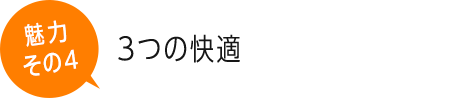 魅力
その4

3つの快適